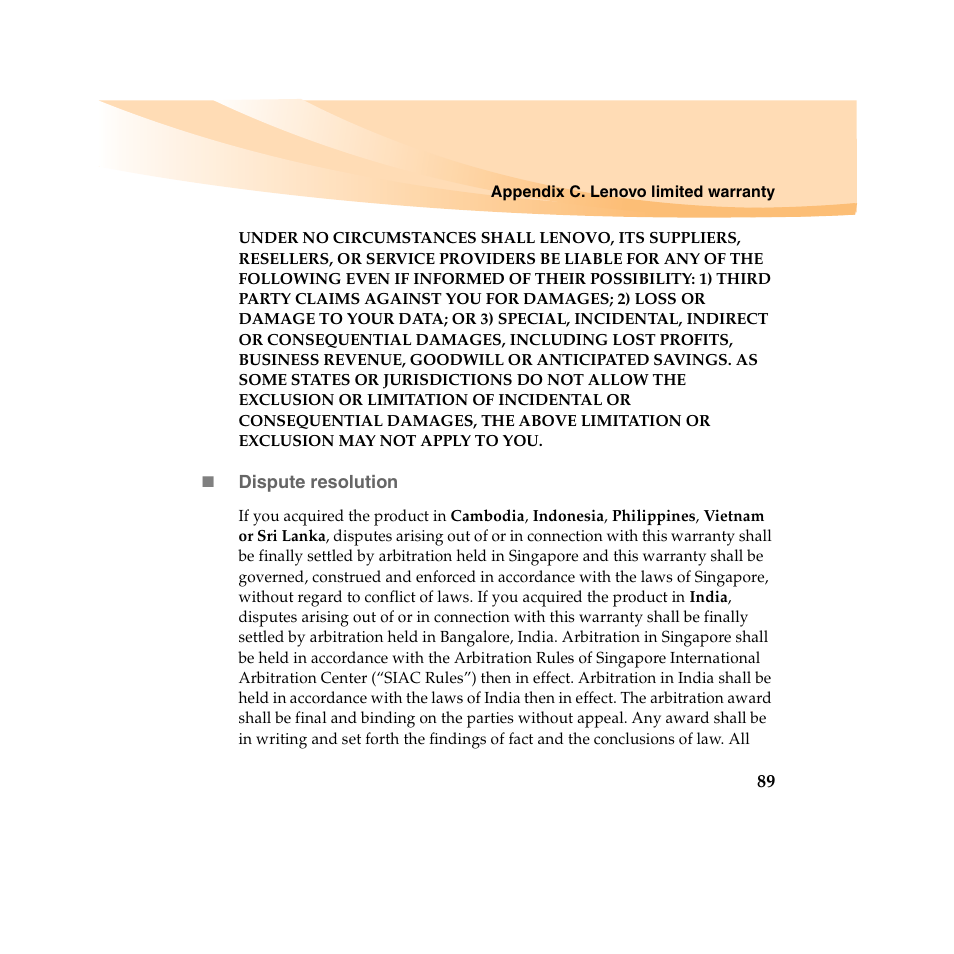 Appendix C. Lenovo limited warranty

UNDER NO CIRCUMSTANCES SHALL LENOVO, ITS SUPPLIERS, RESELLERS, OR SERVICE PROVIDERS BE LIABLE FOR ANY OF THE FOLLOWING EVEN IF INFORMED OF THEIR POSSIBILITY: 1) THIRD PARTY CLAIMS AGAINST YOU FOR DAMAGES; 2) LOSS OR DAMAGE TO YOUR DATA; OR 3) SPECIAL, INCIDENTAL, INDIRECT OR CONSEQUENTIAL DAMAGES, INCLUDING LOST PROFITS, BUSINESS REVENUE, GOODWILL OR ANTICIPATED SAVINGS. AS SOME STATES OR JURISDICTIONS DO NOT ALLOW THE EXCLUSION OR LIMITATION OF INCIDENTAL OR CONSEQUENTIAL DAMAGES, THE ABOVE LIMITATION OR EXCLUSION MAY NOT APPLY TO YOU.

Dispute resolution

If you acquired the product in Cambodia, Indonesia, Philippines, Vietnam or Sri Lanka, disputes arising out of or in connection with this warranty shall be finally settled by arbitration held in Singapore and this warranty shall be governed, construed and enforced in accordance with the laws of Singapore, without regard to conflict of laws. If you acquired the product in India, disputes arising out of or in connection with this warranty shall be finally settled by arbitration held in Bangalore, India. Arbitration in Singapore shall be held in accordance with the Arbitration Rules of Singapore International Arbitration Center (“SIAC Rules”) then in effect. Arbitration in India shall be held in accordance with the laws of India then in effect. The arbitration award shall be final and binding on the parties without appeal. Any award shall be in writing and set forth the findings of fact and the conclusions of law. All

89